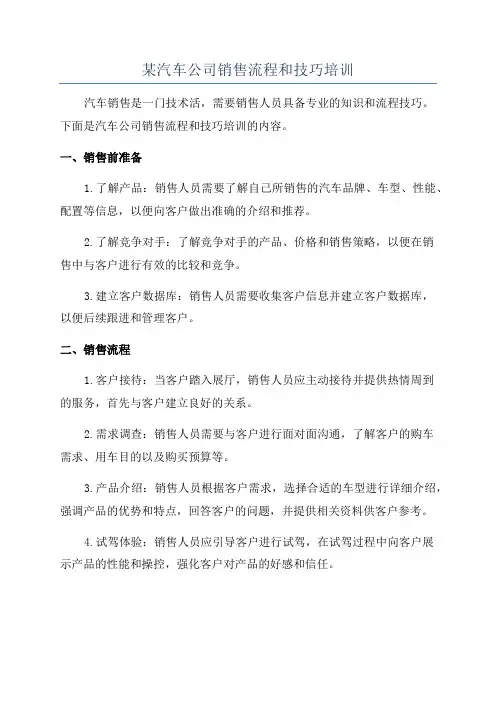 某汽车公司销售流程和技巧培训

汽车销售是一门技术活，需要销售人员具备专业的知识和流程技巧。下面是汽车公司销售流程和技巧培训的内容。

一、销售前准备

1. 了解产品：销售人员需要了解自己所销售的汽车品牌、车型、性能、配置等信息，以便向客户做出准确的介绍和推荐。

2. 了解竞争对手：了解竞争对手的产品、价格和销售策略，以便在销售中与客户进行有效的比较和竞争。

3. 建立客户数据库：销售人员需要收集客户信息并建立客户数据库，以便后续跟进和管理客户。

二、销售流程

1. 客户接待：当客户踏入展厅，销售人员应主动接待并提供热情周到的服务，首先与客户建立良好的关系。

2. 需求调查：销售人员需要与客户进行面对面沟通，了解客户的购车需求、用车目的以及购买预算等。

3. 产品介绍：销售人员根据客户需求，选择合适的车型进行详细介绍，强调产品的优势和特点，回答客户的问题，并提供相关资料供客户参考。

4. 试驾体验：销售人员应引导客户进行试驾，在试驾过程中向客户展示产品的性能和操控，强化客户对产品的好感和信任。